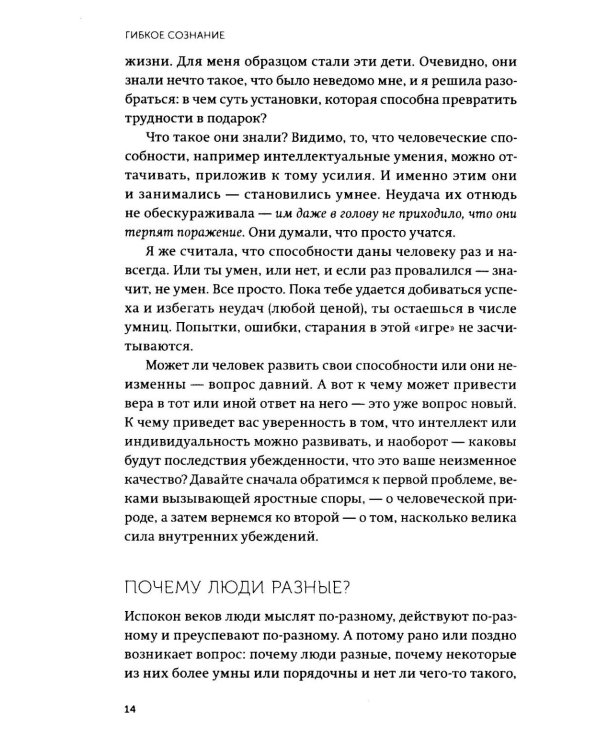 ГИБКОЕ СОЗНАНИЕ

жизни. Для меня образцом стали эти дети. Очевидно, они знали нечто такое, что было неведомо мне, и я решила разобраться: в чем суть установки, которая способна превратить трудности в подарок?

Что такое они знали? Видимо, то, что человеческие способности, например интеллектуальные умения, можно оттачивать, приложив к тому усилия. И именно этим они и занимались — становились умнее. Неудача их отнюдь не обескураживала — им даже в голову не приходило, что они терпят поражение. Они думали, что просто учатся.

Я же считала, что способности даны человеку раз и навсегда. Или ты умен, или нет, и если раз провалился — значит, не умен. Все просто. Пока тебе удается добиваться успеха и избегать неудач (любой ценой), ты остаешься в числе умниц. Попытки, ошибки, старания в этой «игре» не засчитываются.

Может ли человек развить свои способности или они неизменны — вопрос давний. А вот к чему может привести вера в тот или иной ответ на него — это уже вопрос новый. К чему приведет вас уверенность в том, что интеллект или индивидуальность можно развивать, и наоборот — каковы будут последствия убежденности, что это ваше неизменное качество? Давайте сначала обратимся к первой проблеме, веками вызывающей яростные споры, — о человеческой природе, а затем вернемся ко второй — о том, насколько велика сила внутренних убеждений.

ПОЧЕМУ ЛЮДИ РАЗНЫЕ?

Испокон веков люди мыслят по-разному, действуют по-разному и преуспевают по-разному. А потому рано или поздно возникает вопрос: почему люди разные, почему некоторые из них более умны или порядочны и нет ли чего-то такого,

14